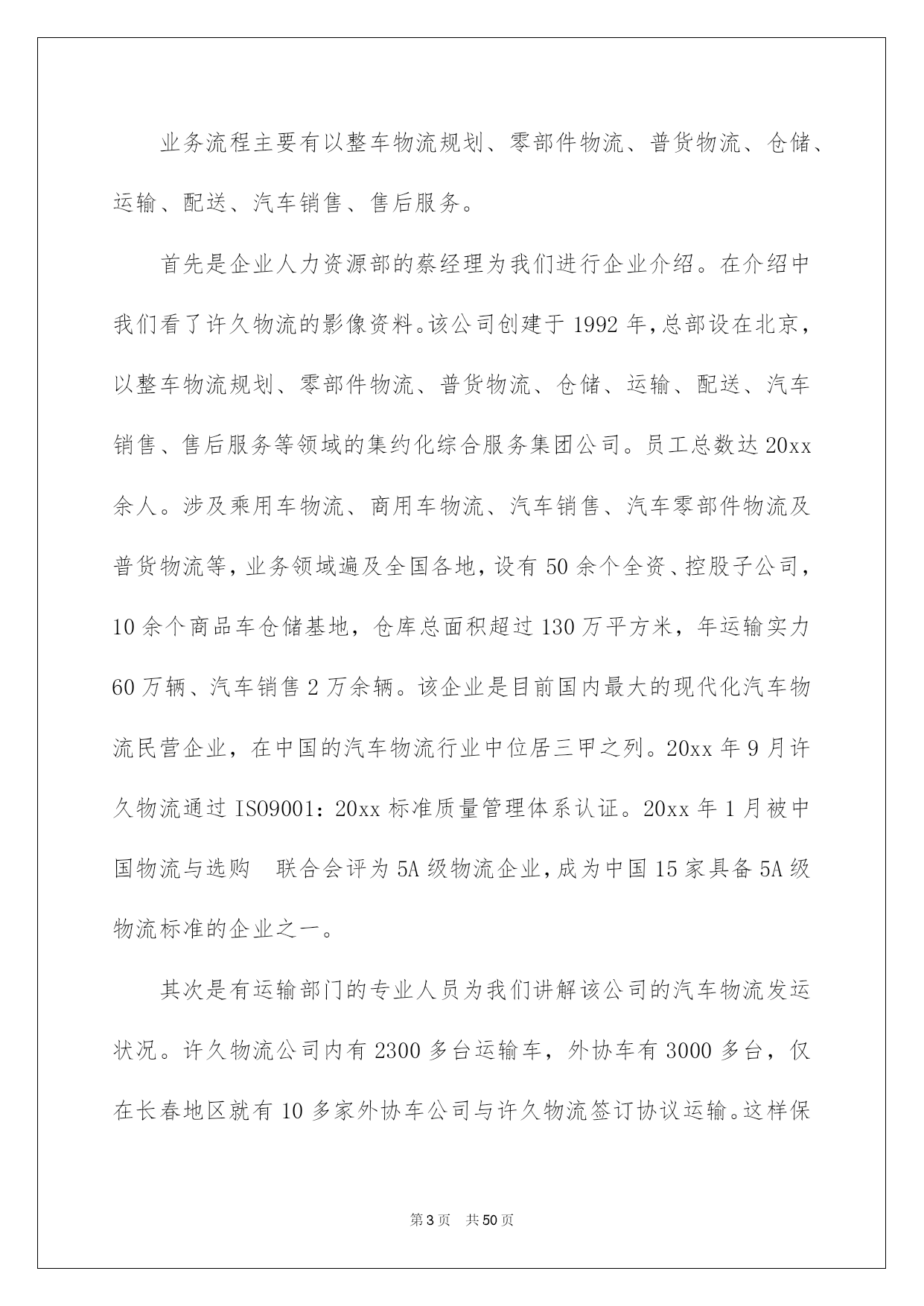 业务流程主要有以整车物流规划、零部件物流、普货物流、仓储、运输、配送、汽车销售、售后服务。

首先是企业人力资源部的蔡经理为我们进行企业介绍。在介绍中我们看了许久物流的影像资料。该公司创建于 1992 年，总部设在北京，以整车物流规划、零部件物流、普货物流、仓储、运输、配送、汽车销售、售后服务等领域的集约化综合服务集团公司。员工总数达 20xx 余人。涉及乘用车物流、商用车物流、汽车销售、汽车零部件物流及普货物流等，业务领域遍及全国各地，设有 50 余个全资、控股子公司，10 余个商品车仓储基地，仓库总面积超过 130 万平方米，年运输实力 60 万辆、汽车销售 2 万余辆。该企业是目前国内最大的现代化汽车物流民营企业，在中国的汽车物流行业中位居三甲之列。20xx 年 9 月许久物流通过 ISO9001：20xx 标准质量管理体系认证。20xx 年 1 月被中国物流与选购 联合会评为 5A 级物流企业，成为中国 15 家具备 5A 级物流标准的企业之一。

其次是有运输部门的专业人员为我们讲解该公司的汽车物流发运状况。许久物流公司内有 2300 多台运输车，外协车有 3000 多台，仅在长春地区就有 10 多家外协车公司与许久物流签订协议运输。这样保

第 3 页 共 50 页